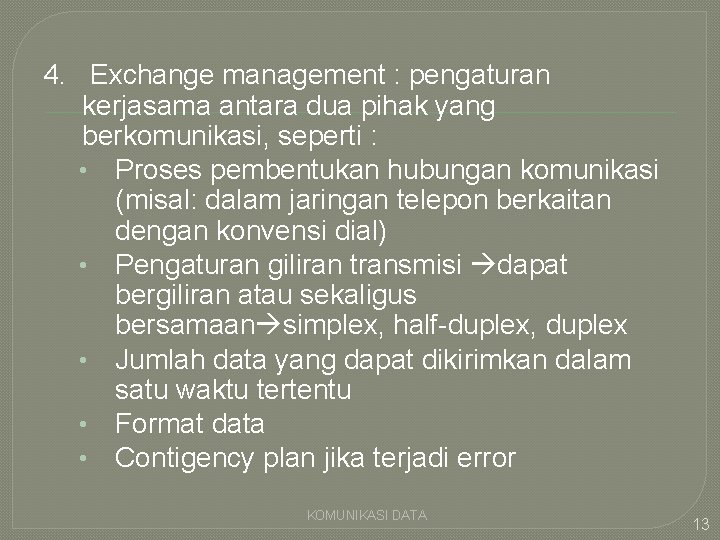 4. Exchange management : pengaturan kerjasama antara dua pihak yang berkomunikasi, seperti :

• Proses pembentukan hubungan komunikasi (misal: dalam jaringan telepon berkaitan dengan konvensi dial)
• Pengaturan giliran transmisi →dapat bergiliran atau sekaligus bersamaan→simplex, half-duplex, duplex
• Jumlah data yang dapat dikirimkan dalam satu waktu tertentu
• Format data
• Contigency plan jika terjadi error

KOMUNIKASI DATA

13